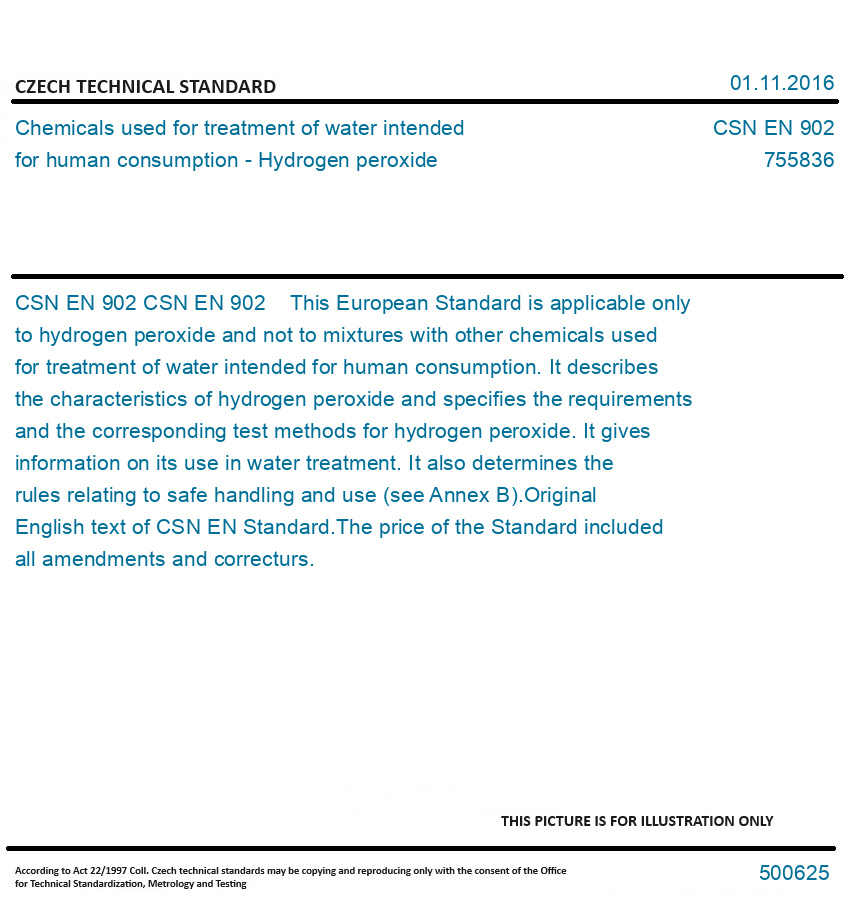 CZECH TECHNICAL STANDARD

01.11.2016

Chemicals used for treatment of water intended for human consumption - Hydrogen peroxide

CSN EN 902
755836

CSN EN 902 CSN EN 902 This European Standard is applicable only to hydrogen peroxide and not to mixtures with other chemicals used for treatment of water intended for human consumption. It describes the characteristics of hydrogen peroxide and specifies the requirements and the corresponding test methods for hydrogen peroxide. It gives information on its use in water treatment. It also determines the rules relating to safe handling and use (see Annex B).Original English text of CSN EN Standard.The price of the Standard included all amendments and correcturs.

THIS PICTURE IS FOR ILLUSTRATION ONLY

According to Act 22/1997 Coll. Czech technical standards may be copying and reproducing only with the consent of the Office for Technical Standardization, Metrology and Testing

500625